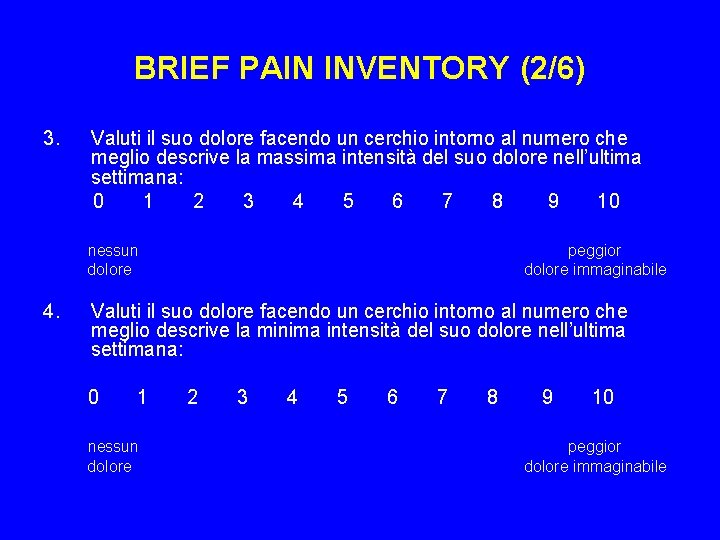 BRIEF PAIN INVENTORY (2/6)

3. Valuti il suo dolore facendo un cerchio intorno al numero che meglio descrive la massima intensità del suo dolore nell'ultima settimana:

0 1 2 3 4 5 6 7 8 9 10

nessun dolore

peggior dolore immaginabile

4. Valuti il suo dolore facendo un cerchio intorno al numero che meglio descrive la minima intensità del suo dolore nell'ultima settimana:

0 1 2 3 4 5 6 7 8 9 10

nessun dolore

peggior dolore immaginabile